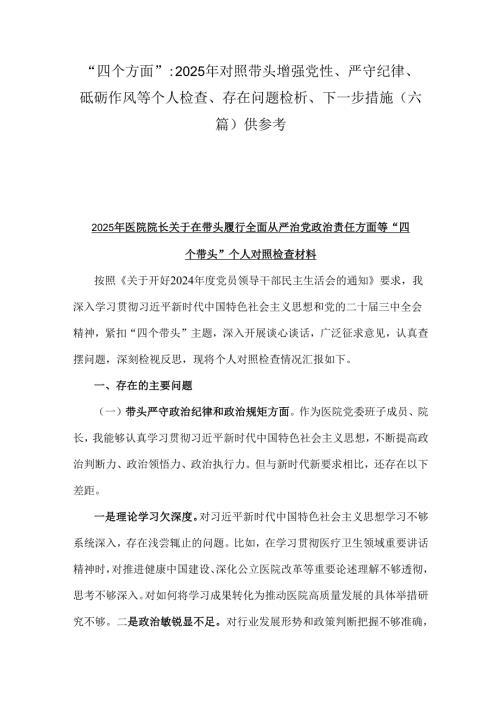 “四个方面”：2025年对照带头增强党性、严守纪律、砥砺作风等个人检查、存在问题检析、下一步措施（六篇）供参考

2025年医院院长关于在带头履行全面从严治党政治责任方面等“四个带头”个人对照检查材料

按照《关于开好2024年度党员领导干部民主生活会的通知》要求，我深入学习贯彻习近平新时代中国特色社会主义思想和党的二十届三中全会精神，紧扣“四个带头”主题，深入开展谈心谈话，广泛征求意见，认真查摆问题，深刻检视反思，现将个人对照检查情况汇报如下。

一、存在的主要问题

（一）带头严守政治纪律和政治规矩方面。作为医院党委班子成员、院长，我能够认真学习贯彻习近平新时代中国特色社会主义思想，不断提高政治判断力、政治领悟力、政治执行力。但与新时代新要求相比，还存在以下差距。

一是理论学习欠深度。对习近平新时代中国特色社会主义思想学习不够系统深入，存在浅尝辄止的问题。比如，在学习贯彻医疗卫生领域重要讲话精神时，对推进健康中国建设、深化公立医院改革等重要论述理解不够透彻，思考不够深入。对如何将学习成果转化为推动医院高质量发展的具体举措研究不够。二是政治敏锐显不足。对行业发展形势和政策判断把握不够准确，